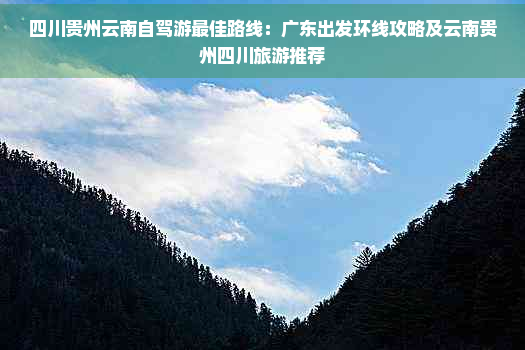 四川贵州云南自驾游最佳路线：广东出发环线攻略及云南贵州四川旅游推荐